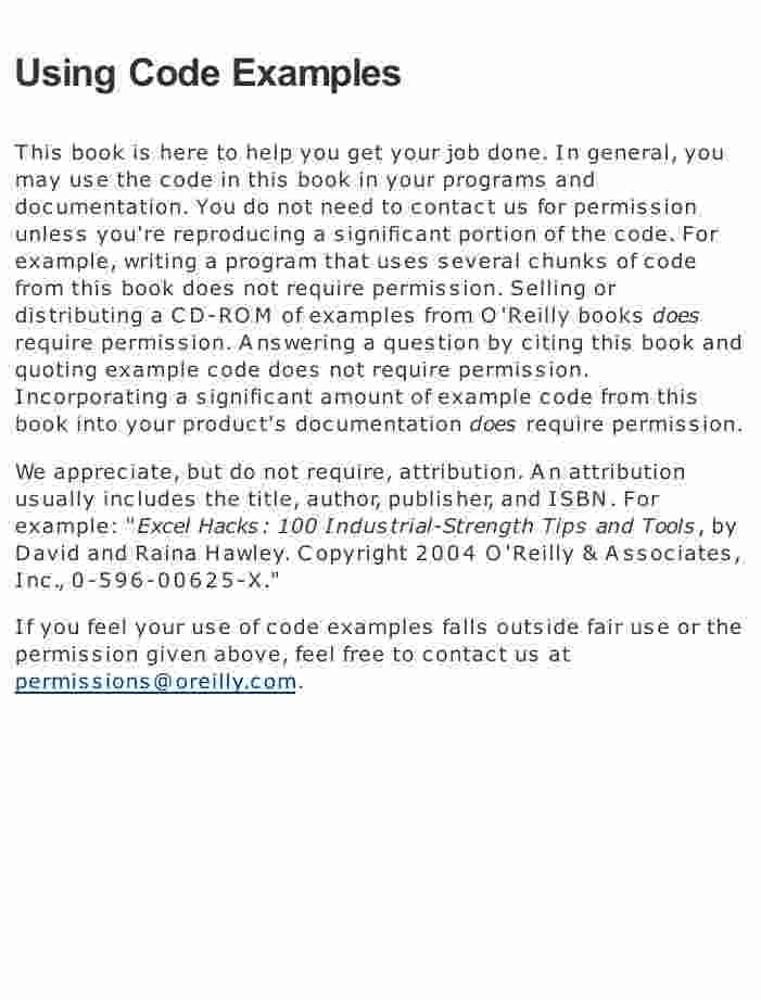 Using Code Examples

This book is here to help you get your job done. In general, you may use the code in this book in your programs and documentation. You do not need to contact us for permission unless you're reproducing a significant portion of the code. For example, writing a program that uses several chunks of code from this book does not require permission. Selling or distributing a CD-ROM of examples from O'Reilly books does require permission. Answering a question by citing this book and quoting example code does not require permission. Incorporating a significant amount of example code from this book into your product's documentation does require permission.

We appreciate, but do not require, attribution. An attribution usually includes the title, author, publisher, and ISBN. For example: "Excel Hacks: 100 Industrial-Strength Tips and Tools, by David and Raina Hawley. Copyright 2004 O'Reilly & Associates, Inc., 0-596-00625-X."

If you feel your use of code examples falls outside fair use or the permission given above, feel free to contact us at permissions@oreilly.com.